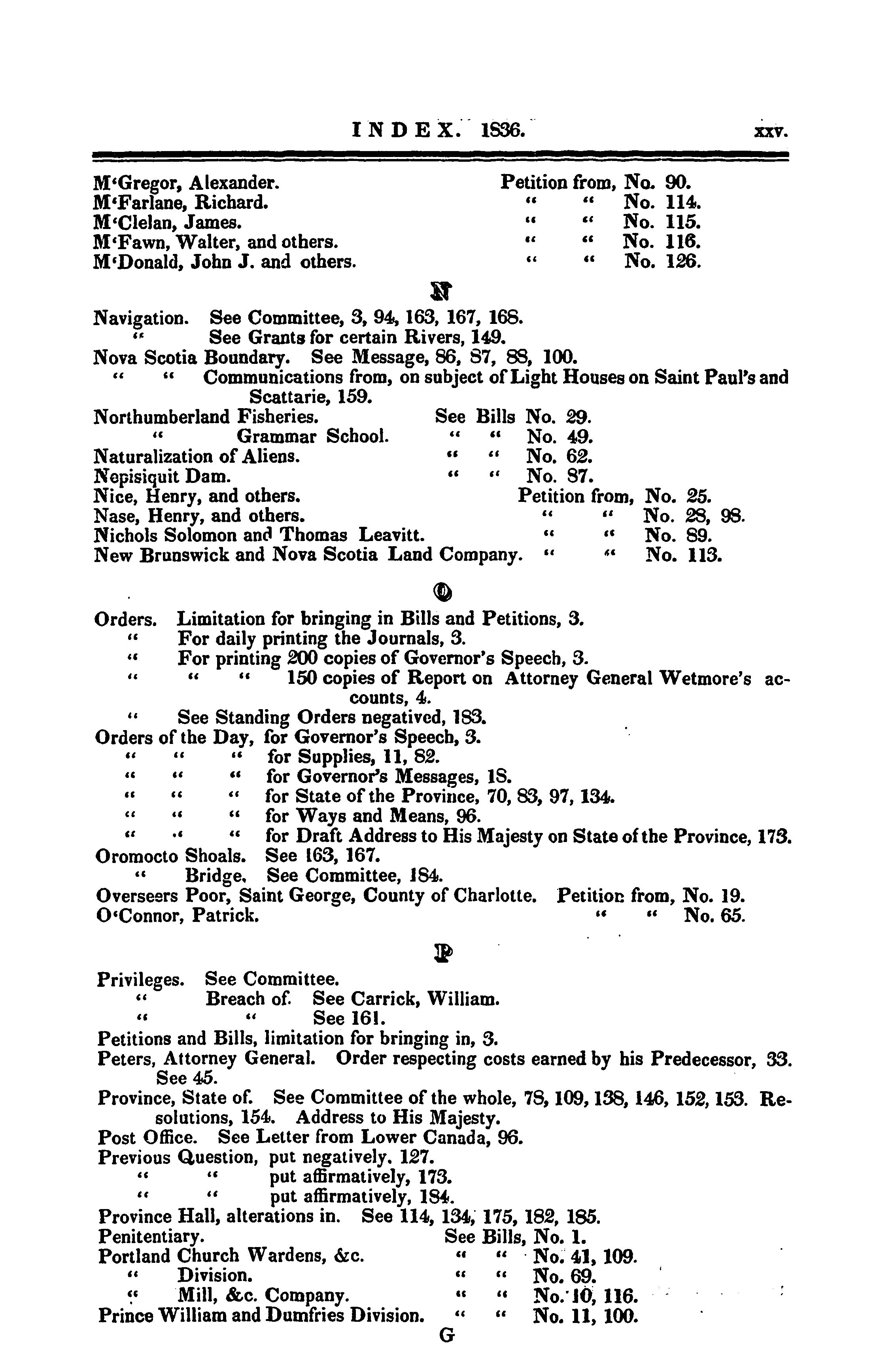 INDEX. 1836. xxv.

M'Gregor, Alexander. Petition from, No. 90.
M'Farlane, Richard. " " No. 114.
M'Clelan, James. " " No. 115.
M'Fawn, Walter, and others. " " No. 116.
M'Donald, John J. and others. " " No. 126.

N

Navigation. See Committee, 3, 94, 163, 167, 168.
" See Grants for certain Rivers, 149.
Nova Scotia Boundary. See Message, 86, 87, 88, 100.
" " Communications from, on subject of Light Houses on Saint Paul's and Scattarie, 159.
Northumberland Fisheries. See Bills No. 29.
" Grammar School. " " No. 49.
Naturalization of Aliens. " " No. 62.
Nepisiquit Dam. " " No. 87.
Nice, Henry, and others. Petition from, No. 25.
Nase, Henry, and others. " " No. 28, 98.
Nichols Solomon and Thomas Leavitt. " " No. 89.
New Brunswick and Nova Scotia Land Company. " " No. 113.

O

Orders. Limitation for bringing in Bills and Petitions, 3.
" For daily printing the Journals, 3.
" For printing 200 copies of Governor's Speech, 3.
" " " 150 copies of Report on Attorney General Wetmore's accounts, 4.
" See Standing Orders negatived, 183.
Orders of the Day, for Governor's Speech, 3.
" " " for Supplies, 11, 82.
" " " for Governor's Messages, 18.
" " " for State of the Province, 70, 83, 97, 134.
" " " for Ways and Means, 96.
" " " for Draft Address to His Majesty on State of the Province, 173.
Oromocto Shoals. See 163, 167.
" Bridge. See Committee, 184.
Overseers Poor, Saint George, County of Charlotte. Petition from, No. 19.
O'Connor, Patrick. " " No. 65.

P

Privileges. See Committee.
" Breach of. See Carrick, William.
" " See 161.
Petitions and Bills, limitation for bringing in, 3.
Peters, Attorney General. Order respecting costs earned by his Predecessor, 33. See 45.
Province, State of. See Committee of the whole, 78, 109, 138, 146, 152, 153. Resolutions, 154. Address to His Majesty.
Post Office. See Letter from Lower Canada, 96.
Previous Question, put negatively, 127.
" " put affirmatively, 173.
" " put affirmatively, 184.
Province Hall, alterations in. See 114, 134, 175, 182, 185.
Penitentiary. See Bills, No. 1.
Portland Church Wardens, &c. " " No. 41, 109.
" Division. " " No. 69.
" Mill, &c. Company. " " No. 10, 116.
Prince William and Dumfries Division. " " No. 11, 100.
G